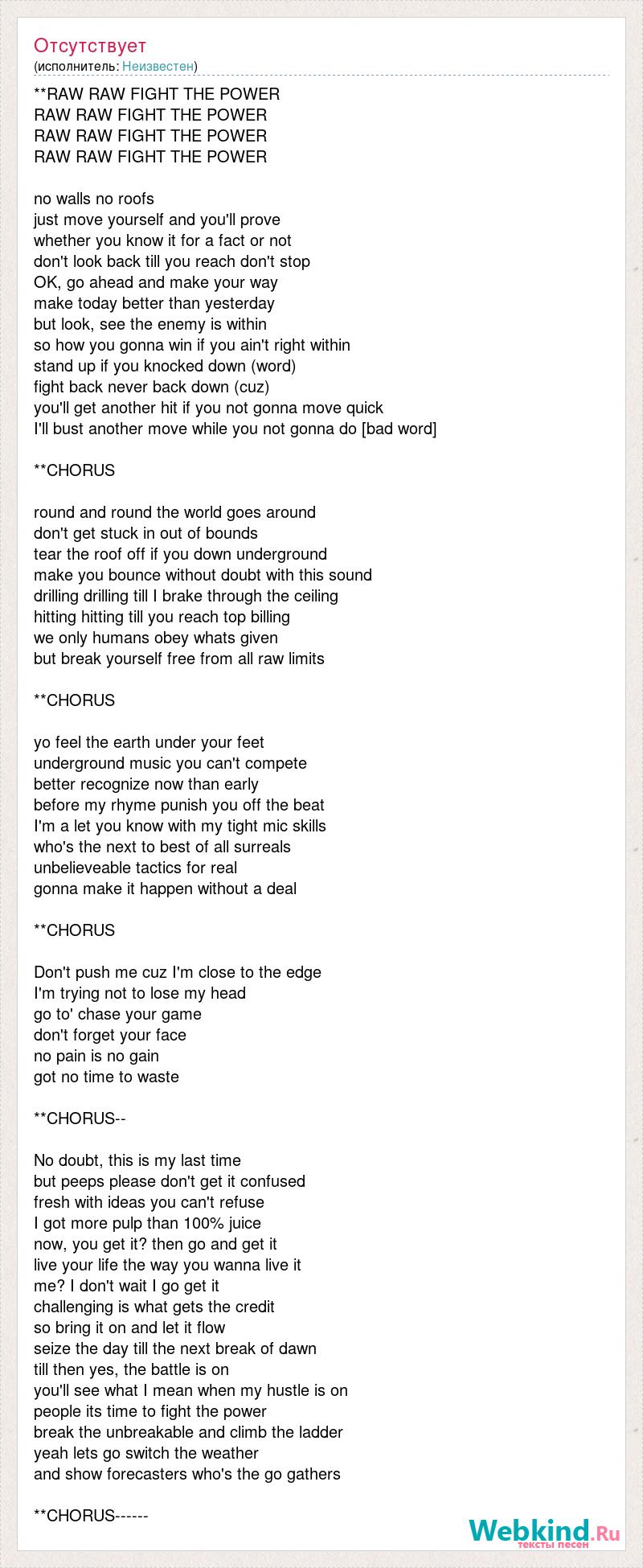 Отсутствует
(исполнитель: Неизвестен)

**RAW RAW FIGHT THE POWER
RAW RAW FIGHT THE POWER
RAW RAW FIGHT THE POWER
RAW RAW FIGHT THE POWER

no walls no roofs
just move yourself and you'll prove
whether you know it for a fact or not
don't look back till you reach don't stop
OK, go ahead and make your way
make today better than yesterday
but look, see the enemy is within
so how you gonna win if you ain't right within
stand up if you knocked down (word)
fight back never back down (cuz)
you'll get another hit if you not gonna move quick
I'll bust another move while you not gonna do [bad word]

**CHORUS

round and round the world goes around
don't get stuck in out of bounds
tear the roof off if you down underground
make you bounce without doubt with this sound
drilling drilling till I brake through the ceiling
hitting hitting till you reach top billing
we only humans obey whats given
but break yourself free from all raw limits

**CHORUS

yo feel the earth under your feet
underground music you can't compete
better recognize now than early
before my rhyme punish you off the beat
I'm a let you know with my tight mic skills
who's the next to best of all surreals
unbelieveable tactics for real
gonna make it happen without a deal

**CHORUS

Don't push me cuz I'm close to the edge
I'm trying not to lose my head
go to' chase your game
don't forget your face
no pain is no gain
got no time to waste

**CHORUS--

No doubt, this is my last time
but peeps please don't get it confused
fresh with ideas you can't refuse
I got more pulp than 100% juice
now, you get it? then go and get it
live your life the way you wanna live it
me? I don't wait I go get it
challenging is what gets the credit
so bring it on and let it flow
seize the day till the next break of dawn
till then yes, the battle is on
you'll see what I mean when my hustle is on
people its time to fight the power
break the unbreakable and climb the ladder
yeah lets go switch the weather
and show forecasters who's the go gathers

**CHORUS------

Webkind.Ru
тексты песен